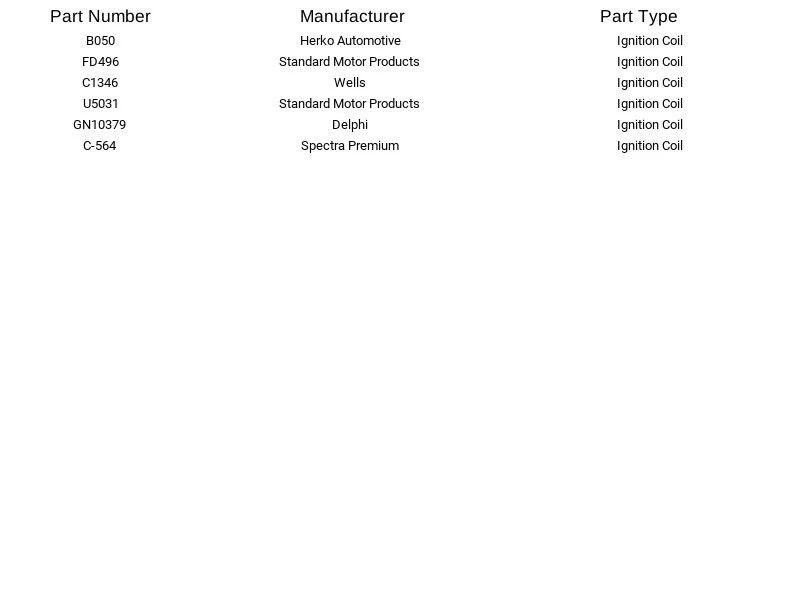 | Part Number | Manufacturer | Part Type |
|---|---|---|
| B050 | Herko Automotive | Ignition Coil |
| FD496 | Standard Motor Products | Ignition Coil |
| C1346 | Wells | Ignition Coil |
| U5031 | Standard Motor Products | Ignition Coil |
| GN10379 | Delphi | Ignition Coil |
| C-564 | Spectra Premium | Ignition Coil |